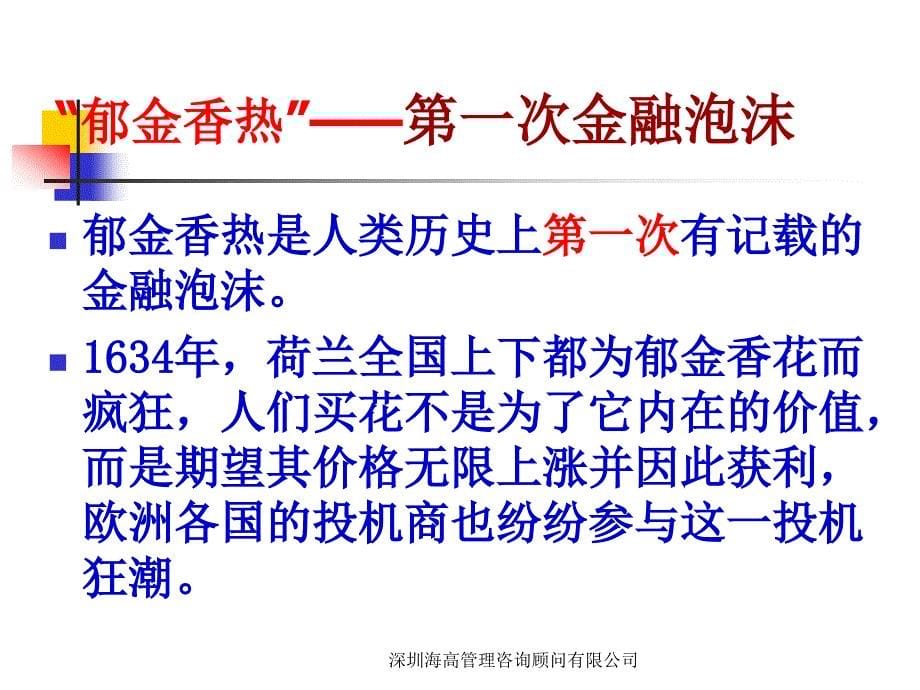 "郁金香热"——第一次金融泡沫

郁金香热是人类历史上第一次有记载的金融泡沫。

1634年，荷兰全国上下都为郁金香花而疯狂，人们买花不是为了它内在的价值，而是期望其价格无限上涨并因此获利，欧洲各国的投机商也纷纷参与这一投机狂潮。

深圳海高管理咨询顾问有限公司